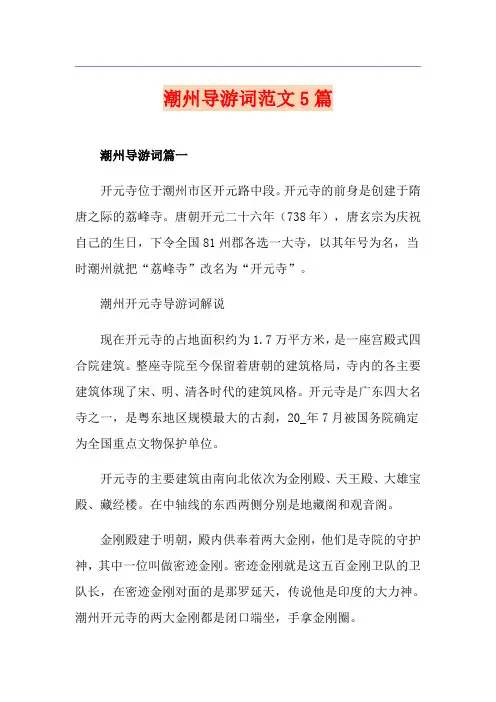 潮州导游词范文5篇

潮州导游词篇一

开元寺位于潮州市区开元路中段。开元寺的前身是创建于隋唐之际的荔峰寺。唐朝开元二十六年（738年），唐玄宗为庆祝自己的生日，下令全国81州郡各选一大寺，以其年号为名，当时潮州就把“荔峰寺”改名为“开元寺”。

潮州开元寺导游词解说

现在开元寺的占地面积约为1.7万平方米，是一座宫殿式四合院建筑。整座寺院至今保留着唐朝的建筑格局，寺内的各主要建筑体现了宋、明、清各时代的建筑风格。开元寺是广东四大名寺之一，是粤东地区规模最大的古刹，20_年7月被国务院确定为全国重点文物保护单位。

开元寺的主要建筑由南向北依次为金刚殿、天王殿、大雄宝殿、藏经楼。在中轴线的东西两侧分别是地藏阁和观音阁。

金刚殿建于明朝，殿内供奉着两大金刚，他们是寺院的守护神，其中一位叫做密迹金刚。密迹金刚就是这五百金刚卫队的卫队长，在密迹金刚对面的是那罗延天，传说他是印度的大力神。潮州开元寺的两大金刚都是闭口端坐，手拿金刚圈。